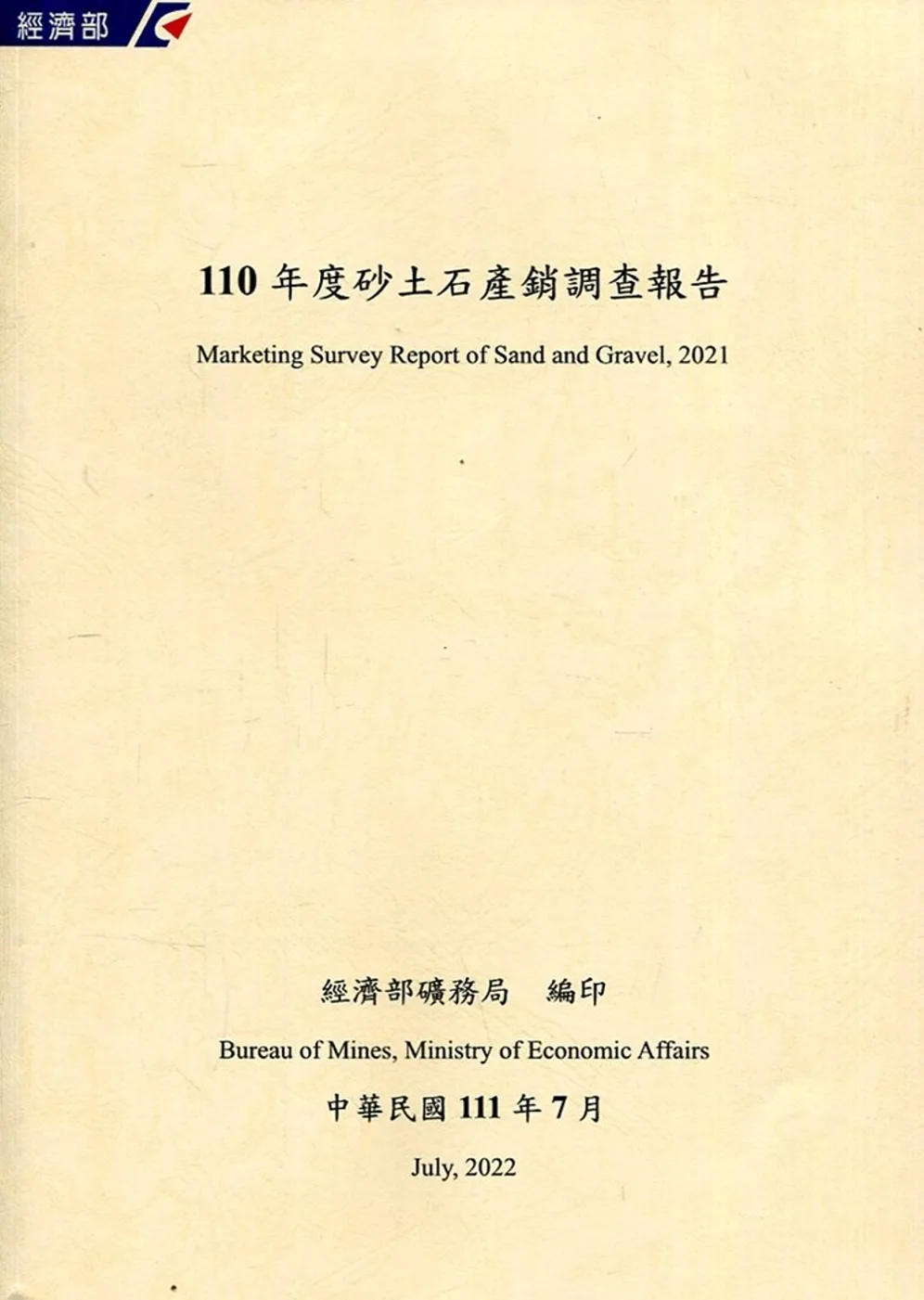 經濟部

110 年度砂土石產銷調查報告

Marketing Survey Report of Sand and Gravel, 2021

經濟部礦務局　編印

Bureau of Mines, Ministry of Economic Affairs

中華民國 111 年 7 月

July, 2022